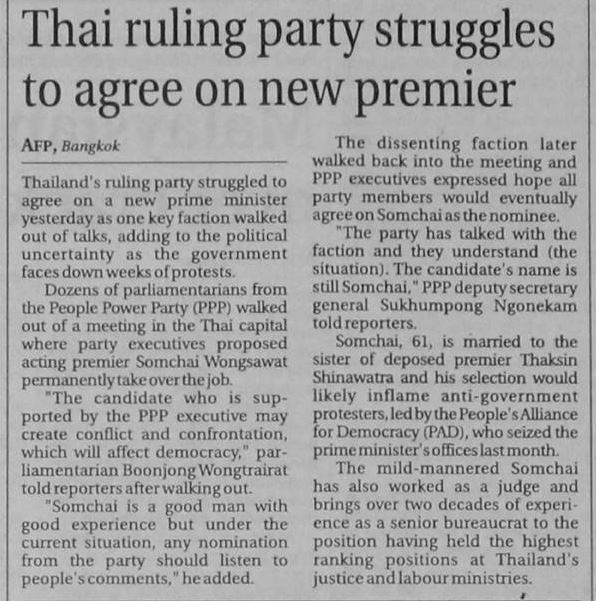 Thai ruling party struggles to agree on new premier

AFP, Bangkok

Thailand's ruling party struggled to agree on a new prime minister yesterday as one key faction walked out of talks, adding to the political uncertainty as the government faces down weeks of protests.

Dozens of parliamentarians from the People Power Party (PPP) walked out of a meeting in the Thai capital where party executives proposed acting premier Somchai Wongsawat permanently take over the job.

"The candidate who is supported by the PPP executive may create conflict and confrontation, which will affect democracy," parliamentarian Boonjong Wongtrairat told reporters after walking out.

"Somchai is a good man with good experience but under the current situation, any nomination from the party should listen to people's comments," he added.

The dissenting faction later walked back into the meeting and PPP executives expressed hope all party members would eventually agree on Somchai as the nominee.

"The party has talked with the faction and they understand (the situation). The candidate's name is still Somchai," PPP deputy secretary general Sukhumpong Ngonekam told reporters.

Somchai, 61, is married to the sister of deposed premier Thaksin Shinawatra and his selection would likely inflame anti-government protesters, led by the People's Alliance for Democracy (PAD), who seized the prime minister's offices last month.

The mild-mannered Somchai has also worked as a judge and brings over two decades of experience as a senior bureaucrat to the position having held the highest ranking positions at Thailand's justice and labour ministries.